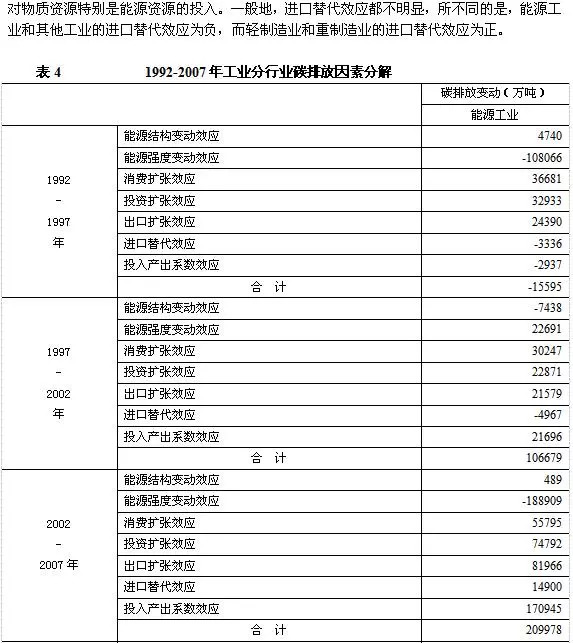 对物质资源特别是能源资源的投入。一般地，进口替代效应都不明显，所不同的是，能源工业和其他工业的进口替代效应为负，而轻制造业和重制造业的进口替代效应为正。

表 4　　1992-2007 年工业分行业碳排放因素分解

| | | 碳排放变动（万吨） |
|---|---|---|
| | | 能源工业 |
| 1992 – 1997 年 | 能源结构变动效应 | 4740 |
| | 能源强度变动效应 | -108066 |
| | 消费扩张效应 | 36681 |
| | 投资扩张效应 | 32933 |
| | 出口扩张效应 | 24390 |
| | 进口替代效应 | -3336 |
| | 投入产出系数效应 | -2937 |
| | 合　计 | -15595 |
| 1997 – 2002 年 | 能源结构变动效应 | -7438 |
| | 能源强度变动效应 | 22691 |
| | 消费扩张效应 | 30247 |
| | 投资扩张效应 | 22871 |
| | 出口扩张效应 | 21579 |
| | 进口替代效应 | -4967 |
| | 投入产出系数效应 | 21696 |
| | 合　计 | 106679 |
| 2002 – 2007 年 | 能源结构变动效应 | 489 |
| | 能源强度变动效应 | -188909 |
| | 消费扩张效应 | 55795 |
| | 投资扩张效应 | 74792 |
| | 出口扩张效应 | 81966 |
| | 进口替代效应 | 14900 |
| | 投入产出系数效应 | 170945 |
| | 合　计 | 209978 |